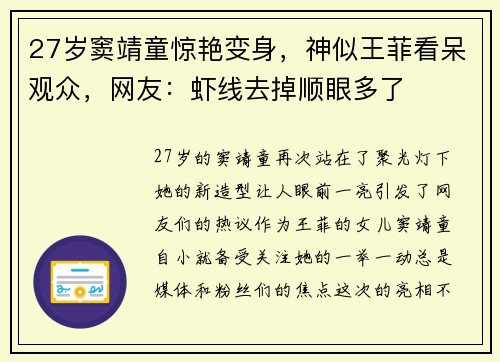 27岁窦靖童惊艳变身，神似王菲看呆观众，网友：虾线去掉顺眼多了

27岁的窦靖童再次站在了聚光灯下她的新造型让人眼前一亮引发了网友们的热议作为王菲的女儿窦靖童自小就备受关注她的一举一动总是媒体和粉丝们的焦点这次的亮相不